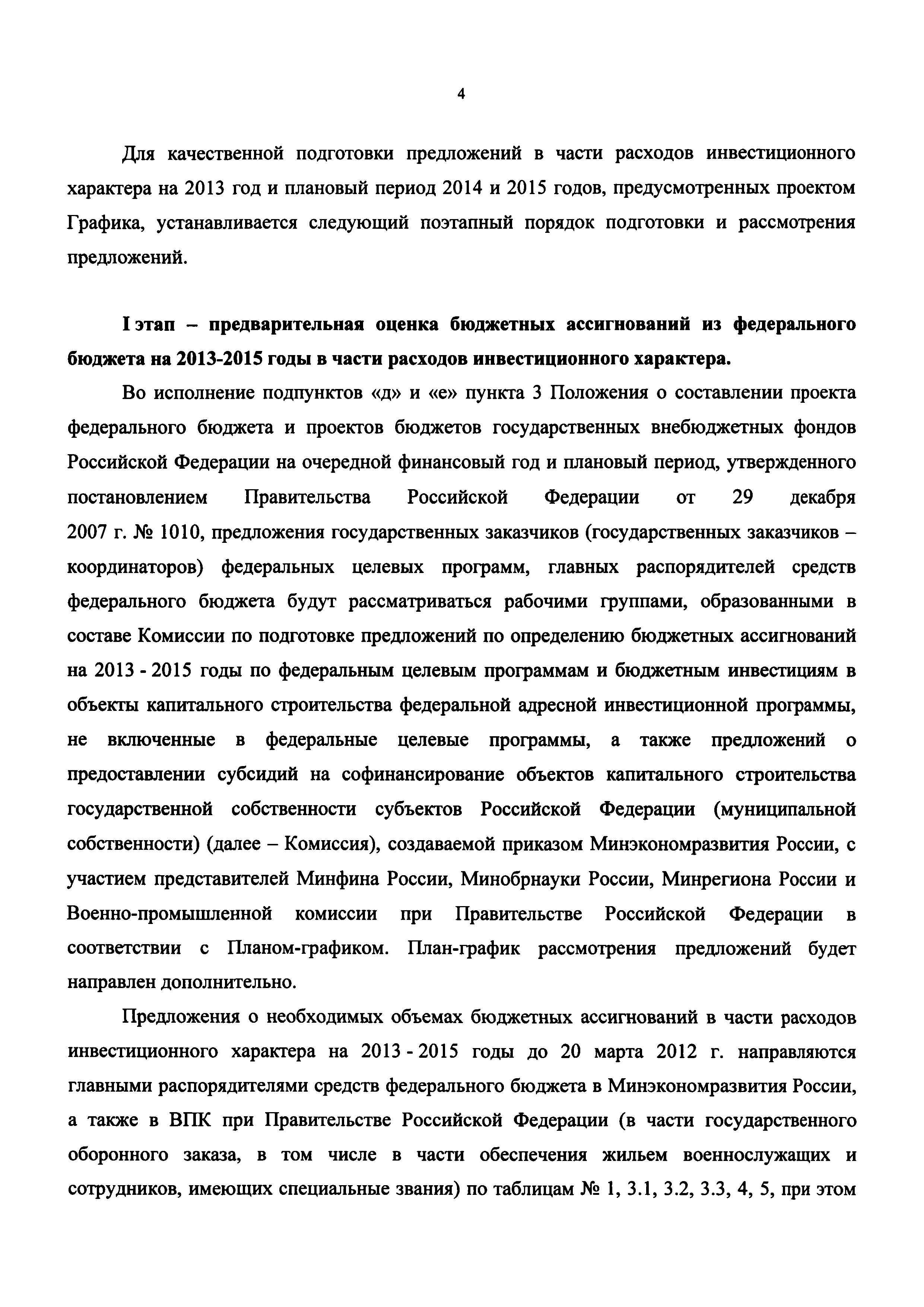 4

Для качественной подготовки предложений в части расходов инвестиционного характера на 2013 год и плановый период 2014 и 2015 годов, предусмотренных проектом Графика, устанавливается следующий поэтапный порядок подготовки и рассмотрения предложений.

I этап – предварительная оценка бюджетных ассигнований из федерального бюджета на 2013-2015 годы в части расходов инвестиционного характера.

Во исполнение подпунктов «д» и «е» пункта 3 Положения о составлении проекта федерального бюджета и проектов бюджетов государственных внебюджетных фондов Российской Федерации на очередной финансовый год и плановый период, утвержденного постановлением Правительства Российской Федерации от 29 декабря 2007 г. № 1010, предложения государственных заказчиков (государственных заказчиков – координаторов) федеральных целевых программ, главных распорядителей средств федерального бюджета будут рассматриваться рабочими группами, образованными в составе Комиссии по подготовке предложений по определению бюджетных ассигнований на 2013 - 2015 годы по федеральным целевым программам и бюджетным инвестициям в объекты капитального строительства федеральной адресной инвестиционной программы, не включенные в федеральные целевые программы, а также предложений о предоставлении субсидий на софинансирование объектов капитального строительства государственной собственности субъектов Российской Федерации (муниципальной собственности) (далее – Комиссия), создаваемой приказом Минэкономразвития России, с участием представителей Минфина России, Минобрнауки России, Минрегиона России и Военно-промышленной комиссии при Правительстве Российской Федерации в соответствии с Планом-графиком. План-график рассмотрения предложений будет направлен дополнительно.

Предложения о необходимых объемах бюджетных ассигнований в части расходов инвестиционного характера на 2013 - 2015 годы до 20 марта 2012 г. направляются главными распорядителями средств федерального бюджета в Минэкономразвития России, а также в ВПК при Правительстве Российской Федерации (в части государственного оборонного заказа, в том числе в части обеспечения жильем военнослужащих и сотрудников, имеющих специальные звания) по таблицам № 1, 3.1, 3.2, 3.3, 4, 5, при этом